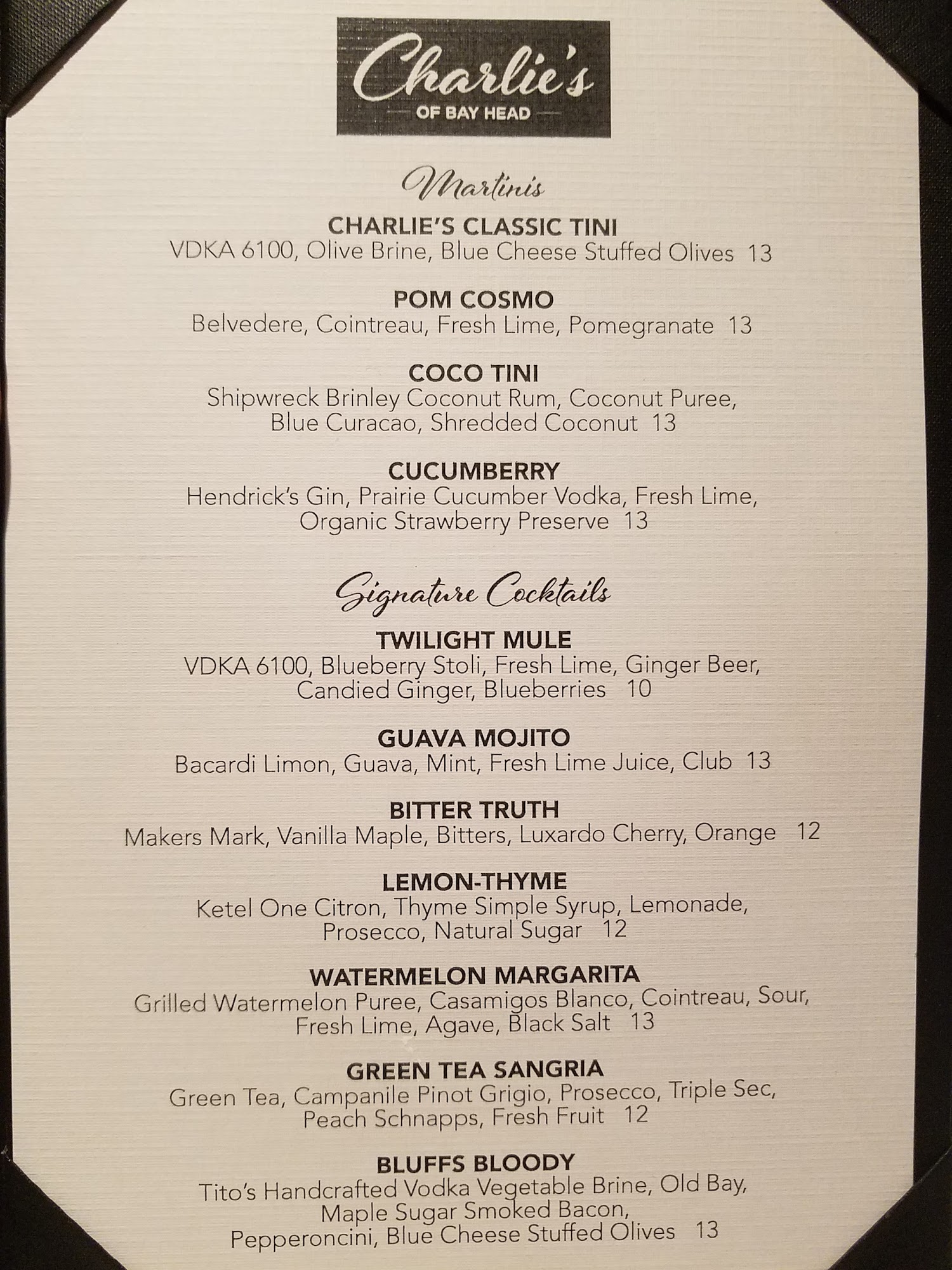 Charlie's
OF BAY HEAD

Martinis

CHARLIE'S CLASSIC TINI
VDKA 6100, Olive Brine, Blue Cheese Stuffed Olives 13

POM COSMO
Belvedere, Cointreau, Fresh Lime, Pomegranate 13

COCO TINI
Shipwreck Brinley Coconut Rum, Coconut Puree, Blue Curacao, Shredded Coconut 13

CUCUMBERRY
Hendrick's Gin, Prairie Cucumber Vodka, Fresh Lime, Organic Strawberry Preserve 13

Signature Cocktails

TWILIGHT MULE
VDKA 6100, Blueberry Stoli, Fresh Lime, Ginger Beer, Candied Ginger, Blueberries 10

GUAVA MOJITO
Bacardi Limon, Guava, Mint, Fresh Lime Juice, Club 13

BITTER TRUTH
Makers Mark, Vanilla Maple, Bitters, Luxardo Cherry, Orange 12

LEMON-THYME
Ketel One Citron, Thyme Simple Syrup, Lemonade, Prosecco, Natural Sugar 12

WATERMELON MARGARITA
Grilled Watermelon Puree, Casamigos Blanco, Cointreau, Sour, Fresh Lime, Agave, Black Salt 13

GREEN TEA SANGRIA
Green Tea, Campanile Pinot Grigio, Prosecco, Triple Sec, Peach Schnapps, Fresh Fruit 12

BLUFFS BLOODY
Tito's Handcrafted Vodka Vegetable Brine, Old Bay, Maple Sugar Smoked Bacon, Pepperoncini, Blue Cheese Stuffed Olives 13